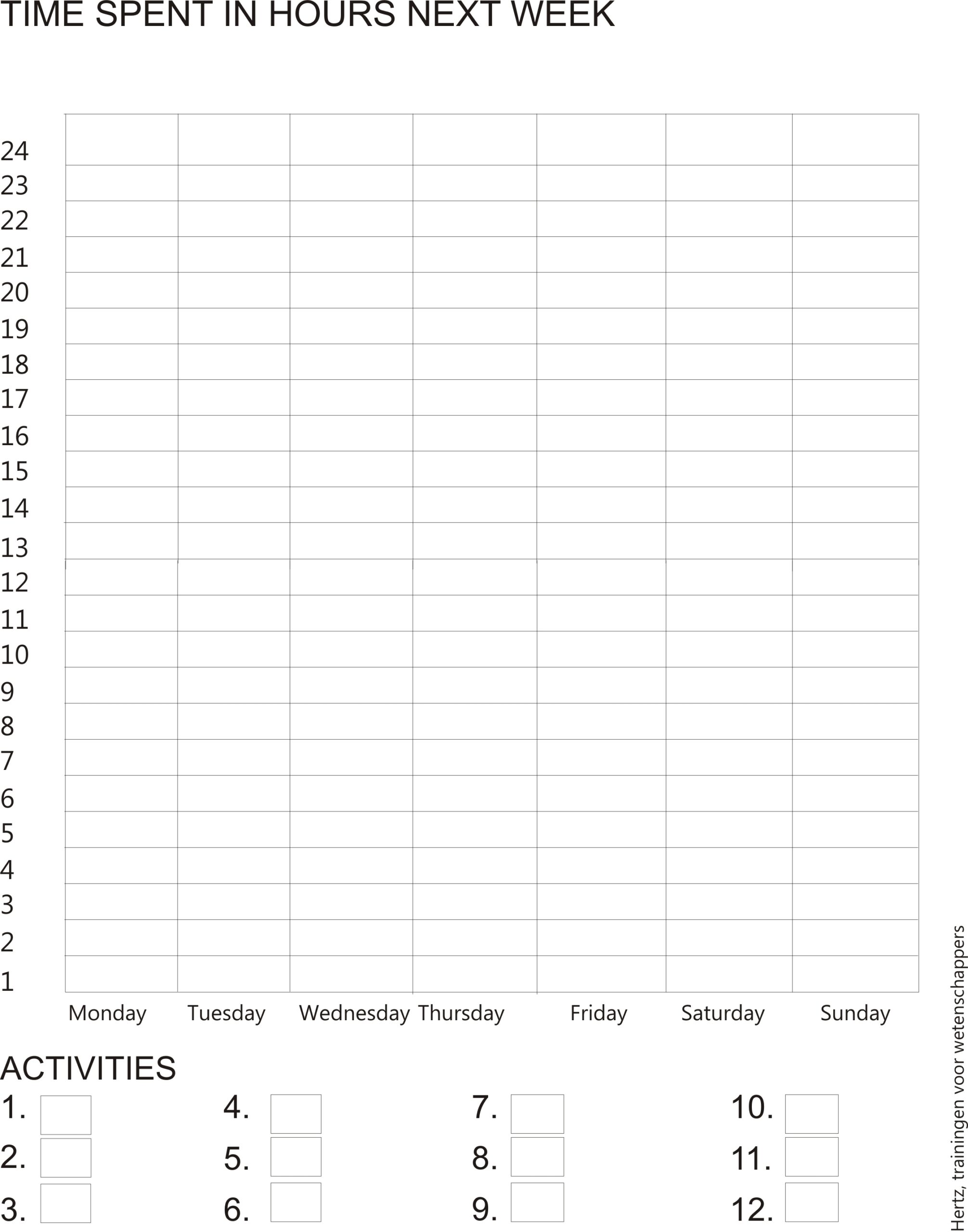 TIME SPENT IN HOURS NEXT WEEK

24
23
22
21
20
19
18
17
16
15
14
13
12
11
10
9
8
7
6
5
4
3
2
1

Monday Tuesday Wednesday Thursday Friday Saturday Sunday

ACTIVITIES

1.
2.
3.
4.
5.
6.
7.
8.
9.
10.
11.
12.

Hertz, trainingen voor wetenschappers